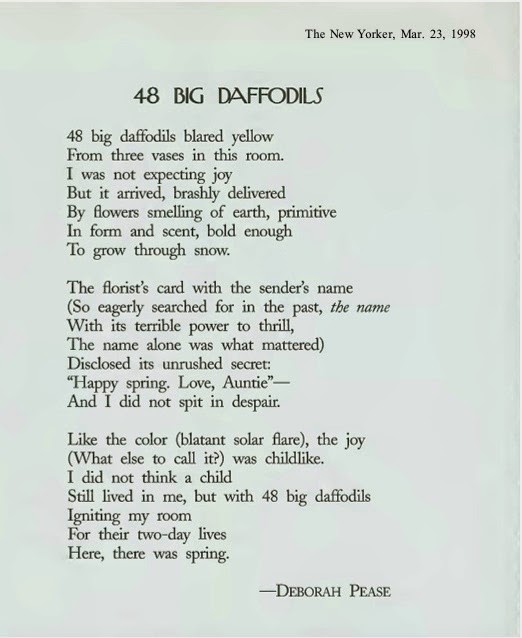 The New Yorker, Mar. 23, 1998

48 BIG DAFFODILS

48 big daffodils blared yellow
From three vases in this room.
I was not expecting joy
But it arrived, brashly delivered
By flowers smelling of earth, primitive
In form and scent, bold enough
To grow through snow.

The florist's card with the sender's name
(So eagerly searched for in the past, the name
With its terrible power to thrill,
The name alone was what mattered)
Disclosed its unrushed secret:
"Happy spring. Love, Auntie"—
And I did not spit in despair.

Like the color (blatant solar flare), the joy
(What else to call it?) was childlike.
I did not think a child
Still lived in me, but with 48 big daffodils
Igniting my room
For their two-day lives
Here, there was spring.

—DEBORAH PEASE